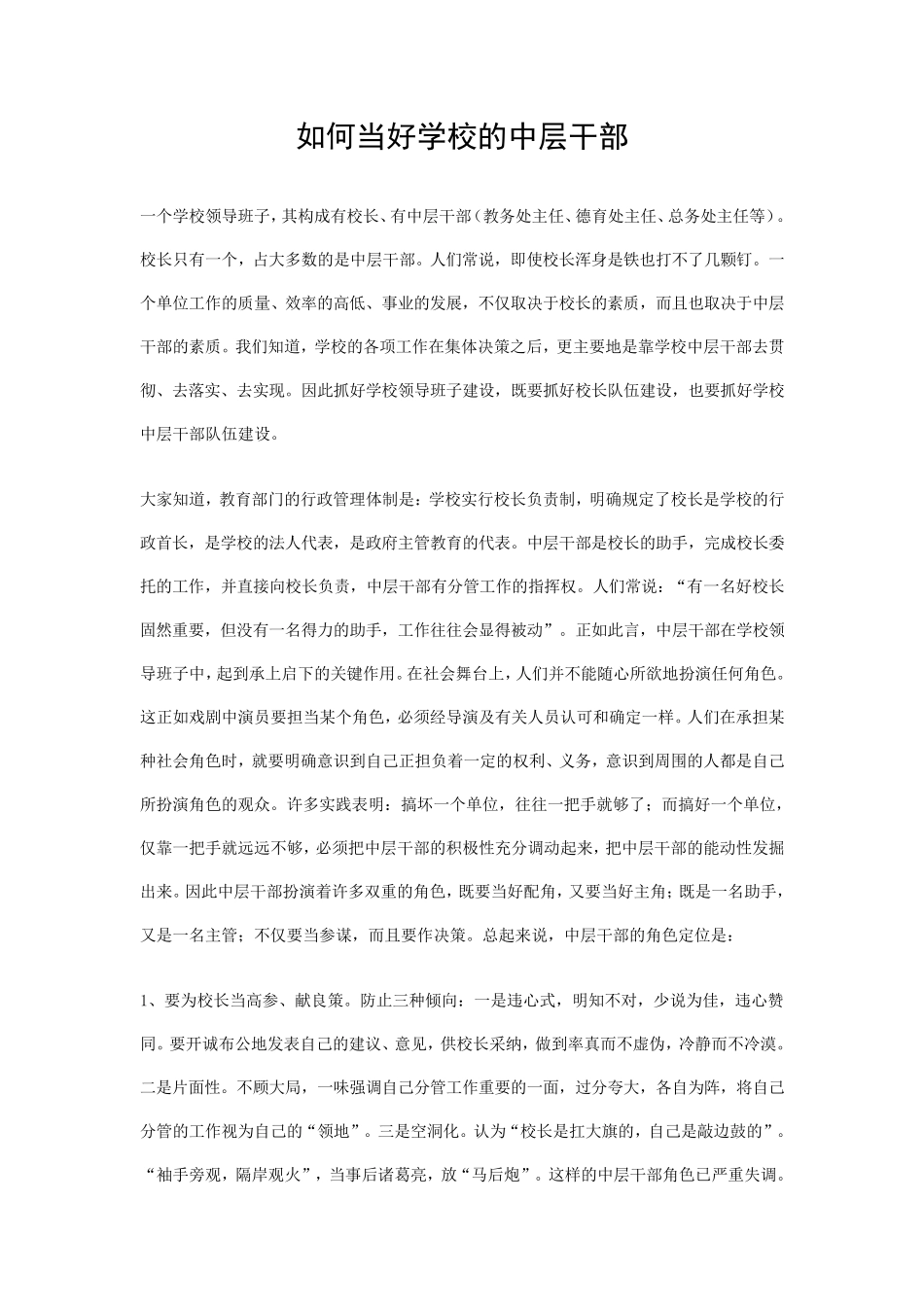 如何当好学校的中层干部

一个学校领导班子，其构成有校长、有中层干部（教务处主任、德育处主任、总务处主任等）。校长只有一个，占大多数的是中层干部。人们常说，即使校长浑身是铁也打不了几颗钉。一个单位工作的质量、效率的高低、事业的发展，不仅取决于校长的素质，而且也取决于中层干部的素质。我们知道，学校的各项工作在集体决策之后，更主要地是靠学校中层干部去贯彻、去落实、去实现。因此抓好学校领导班子建设，既要抓好校长队伍建设，也要抓好学校中层干部队伍建设。

大家知道，教育部门的行政管理体制是：学校实行校长负责制，明确规定了校长是学校的行政首长，是学校的法人代表，是政府主管教育的代表。中层干部是校长的助手，完成校长委托的工作，并直接向校长负责，中层干部有分管工作的指挥权。人们常说：“有一名好校长固然重要，但没有一名得力的助手，工作往往会显得被动”。正如此言，中层干部在学校领导班子中，起到承上启下的关键作用。在社会舞台上，人们并不能随心所欲地扮演任何角色。这正如戏剧中演员要担当某个角色，必须经导演及有关人员认可和确定一样。人们在承担某种社会角色时，就要明确意识到自己正担负着一定的权利、义务，意识到周围的人都是自己所扮演角色的观众。许多实践表明：搞坏一个单位，往往一把手就够了；而搞好一个单位，仅靠一把手就远远不够，必须把中层干部的积极性充分调动起来，把中层干部的能动性发掘出来。因此中层干部扮演着许多双重的角色，既要当好配角，又要当好主角；既是一名助手，又是一名主管；不仅要当参谋，而且要作决策。总起来说，中层干部的角色定位是：

1、要为校长当高参、献良策。防止三种倾向：一是违心式，明知不对，少说为佳，违心赞同。要开诚布公地发表自己的建议、意见，供校长采纳，做到率真而不虚伪，冷静而不冷漠。二是片面性。不顾大局，一味强调自己分管工作重要的一面，过分夸大，各自为阵，将自己分管的工作视为自己的“领地”。三是空洞化。认为“校长是扛大旗的，自己是敲边鼓的”。“袖手旁观，隔岸观火”，当事后诸葛亮，放“马后炮”。这样的中层干部角色已严重失调。